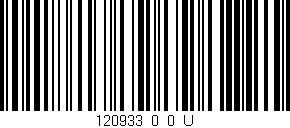 120933 0 0 U